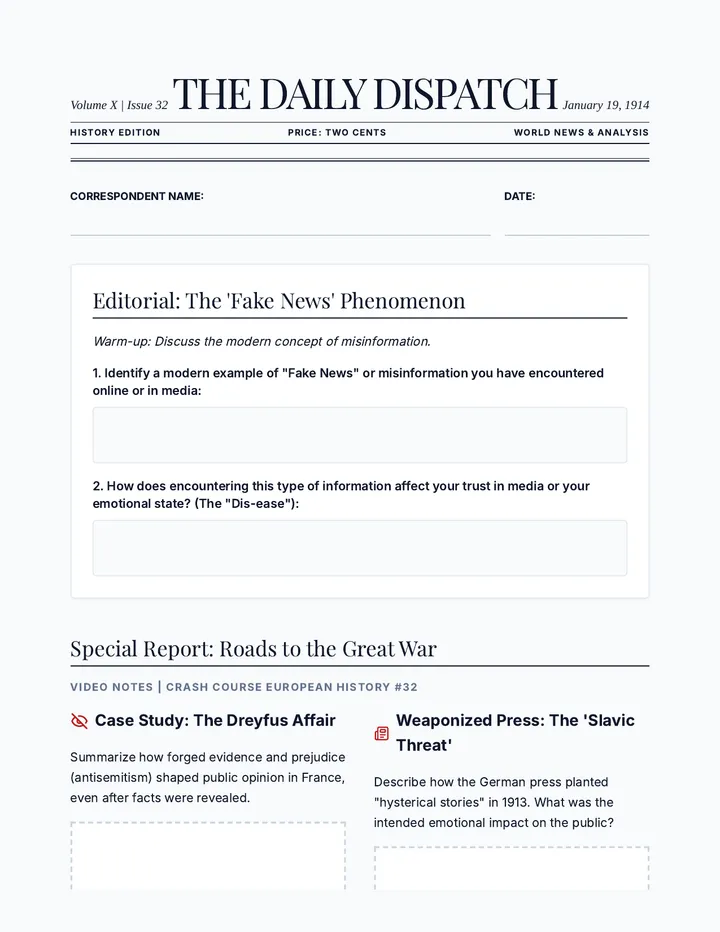 Volume X | Issue 32 THE DAILY DISPATCH January 19, 1914

HISTORY EDITION PRICE: TWO CENTS WORLD NEWS & ANALYSIS

CORRESPONDENT NAME:

DATE:

Editorial: The 'Fake News' Phenomenon

Warm-up: Discuss the modern concept of misinformation.

1. Identify a modern example of "Fake News" or misinformation you have encountered online or in media:

2. How does encountering this type of information affect your trust in media or your emotional state? (The "Dis-ease"):

Special Report: Roads to the Great War

VIDEO NOTES | CRASH COURSE EUROPEAN HISTORY #32

Case Study: The Dreyfus Affair

Summarize how forged evidence and prejudice (antisemitism) shaped public opinion in France, even after facts were revealed.

Weaponized Press: The 'Slavic Threat'

Describe how the German press planted "hysterical stories" in 1913. What was the intended emotional impact on the public?